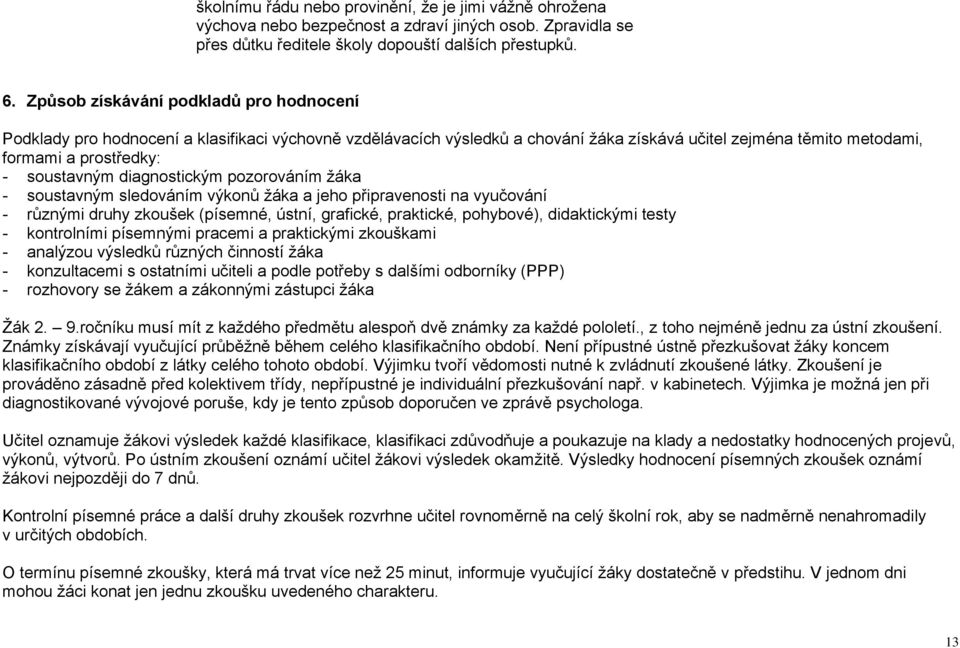 školnímu řádu nebo provinění, že je jimi vážně ohrožena výchova nebo bezpečnost a zdraví jiných osob. Zpravidla se přes důtku ředitele školy dopouští dalších přestupků.

6. Způsob získávání podkladů pro hodnocení

Podklady pro hodnocení a klasifikaci výchovně vzdělávacích výsledků a chování žáka získává učitel zejména těmito metodami, formami a prostředky:
- soustavným diagnostickým pozorováním žáka
- soustavným sledováním výkonů žáka a jeho připravenosti na vyučování
- různými druhy zkoušek (písemné, ústní, grafické, praktické, pohybové), didaktickými testy
- kontrolními písemnými pracemi a praktickými zkouškami
- analýzou výsledků různých činností žáka
- konzultacemi s ostatními učiteli a podle potřeby s dalšími odborníky (PPP)
- rozhovory se žákem a zákonnými zástupci žáka

Žák 2. – 9.ročníku musí mít z každého předmětu alespoň dvě známky za každé pololetí., z toho nejméně jednu za ústní zkoušení. Známky získávají vyučující průběžně během celého klasifikačního období. Není přípustné ústně přezkušovat žáky koncem klasifikačního období z látky celého tohoto období. Výjimku tvoří vědomosti nutné k zvládnutí zkoušené látky. Zkoušení je prováděno zásadně před kolektivem třídy, nepřípustné je individuální přezkušování např. v kabinetech. Výjimka je možná jen při diagnostikované vývojové poruše, kdy je tento způsob doporučen ve zprávě psychologa.

Učitel oznamuje žákovi výsledek každé klasifikace, klasifikaci zdůvodňuje a poukazuje na klady a nedostatky hodnocených projevů, výkonů, výtvorů. Po ústním zkoušení oznámí učitel žákovi výsledek okamžitě. Výsledky hodnocení písemných zkoušek oznámí žákovi nejpozději do 7 dnů.

Kontrolní písemné práce a další druhy zkoušek rozvrhne učitel rovnoměrně na celý školní rok, aby se nadměrně nenahromadily v určitých obdobích.

O termínu písemné zkoušky, která má trvat více než 25 minut, informuje vyučující žáky dostatečně v předstihu. V jednom dni mohou žáci konat jen jednu zkoušku uvedeného charakteru.

13